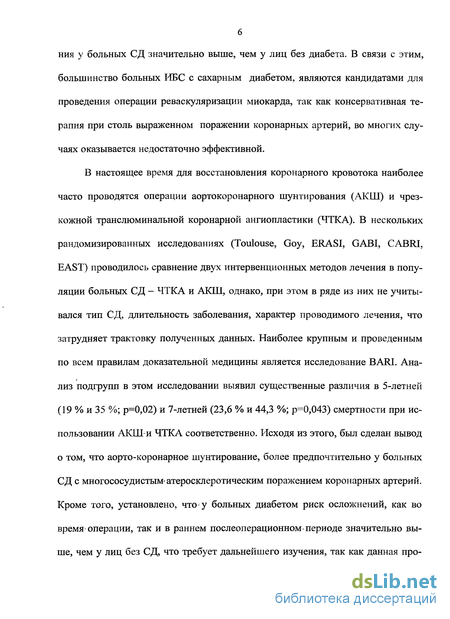 6

ния у больных СД значительно выше, чем у лиц без диабета. В связи с этим, большинство больных ИБС с сахарным диабетом, являются кандидатами для проведения операции реваскуляризации миокарда, так как консервативная терапия при столь выраженном поражении коронарных артерий, во многих случаях оказывается недостаточно эффективной.

В настоящее время для восстановления коронарного кровотока наиболее часто проводятся операции аортокоронарного шунтирования (АКШ) и чрезкожной транслюминальной коронарной ангиопластики (ЧТКА). В нескольких рандомизированных исследованиях (Toulouse, Goy, ERASI, GABI, CABRI, EAST) проводилось сравнение двух интервенционных методов лечения в популяции больных СД – ЧТКА и АКШ, однако, при этом в ряде из них не учитывался тип СД, длительность заболевания, характер проводимого лечения, что затрудняет трактовку полученных данных. Наиболее крупным и проведенным по всем правилам доказательной медицины является исследование BARI. Анализ подгрупп в этом исследовании выявил существенные различия в 5-летней (19 % и 35 %; р=0,02) и 7-летней (23,6 % и 44,3 %; р=0,043) смертности при использовании АКШ и ЧТКА соответственно. Исходя из этого, был сделан вывод о том, что аорто-коронарное шунтирование, более предпочтительно у больных СД с многососудистым атеросклеротическим поражением коронарных артерий. Кроме того, установлено, что у больных диабетом риск осложнений, как во время операции, так и в раннем послеоперационном периоде значительно выше, чем у лиц без СД, что требует дальнейшего изучения, так как данная про-

dsLib.net
библиотека диссертаций